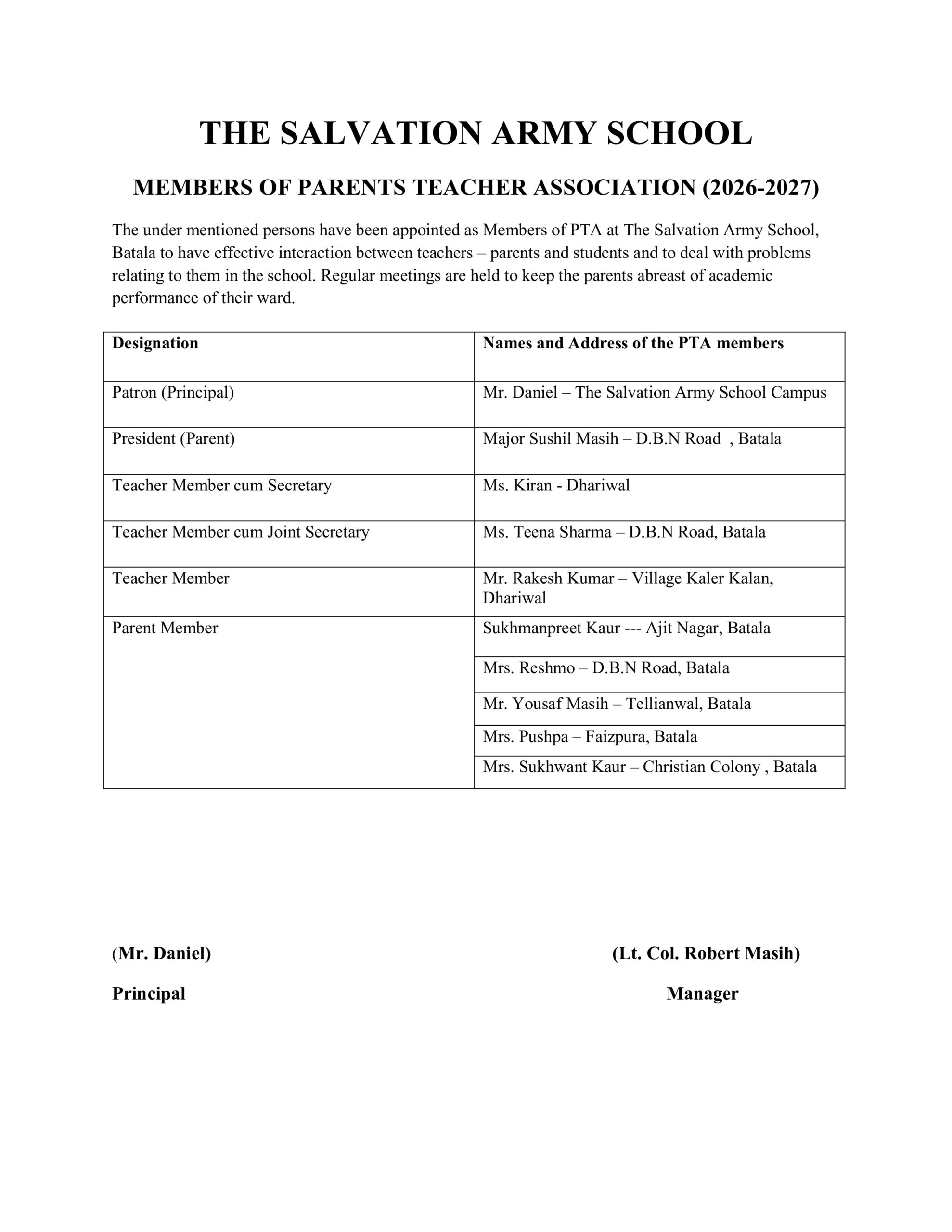 THE SALVATION ARMY SCHOOL

MEMBERS OF PARENTS TEACHER ASSOCIATION (2026-2027)

The under mentioned persons have been appointed as Members of PTA at The Salvation Army School, Batala to have effective interaction between teachers – parents and students and to deal with problems relating to them in the school. Regular meetings are held to keep the parents abreast of academic performance of their ward.

| Designation | Names and Address of the PTA members |
|---|---|
| Patron (Principal) | Mr. Daniel – The Salvation Army School Campus |
| President (Parent) | Major Sushil Masih – D.B.N Road , Batala |
| Teacher Member cum Secretary | Ms. Kiran - Dhariwal |
| Teacher Member cum Joint Secretary | Ms. Teena Sharma – D.B.N Road, Batala |
| Teacher Member | Mr. Rakesh Kumar – Village Kaler Kalan, Dhariwal |
| Parent Member | Sukhmanpreet Kaur --- Ajit Nagar, Batala |
| | Mrs. Reshmo – D.B.N Road, Batala |
| | Mr. Yousaf Masih – Tellianwal, Batala |
| | Mrs. Pushpa – Faizpura, Batala |
| | Mrs. Sukhwant Kaur – Christian Colony , Batala |

(Mr. Daniel)

Principal

(Lt. Col. Robert Masih)

Manager